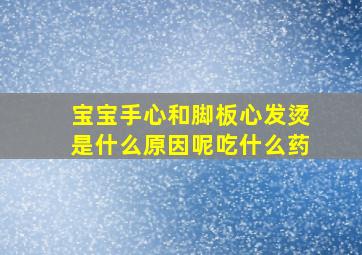 宝宝手心和脚板心发烫是什么原因呢吃什么药